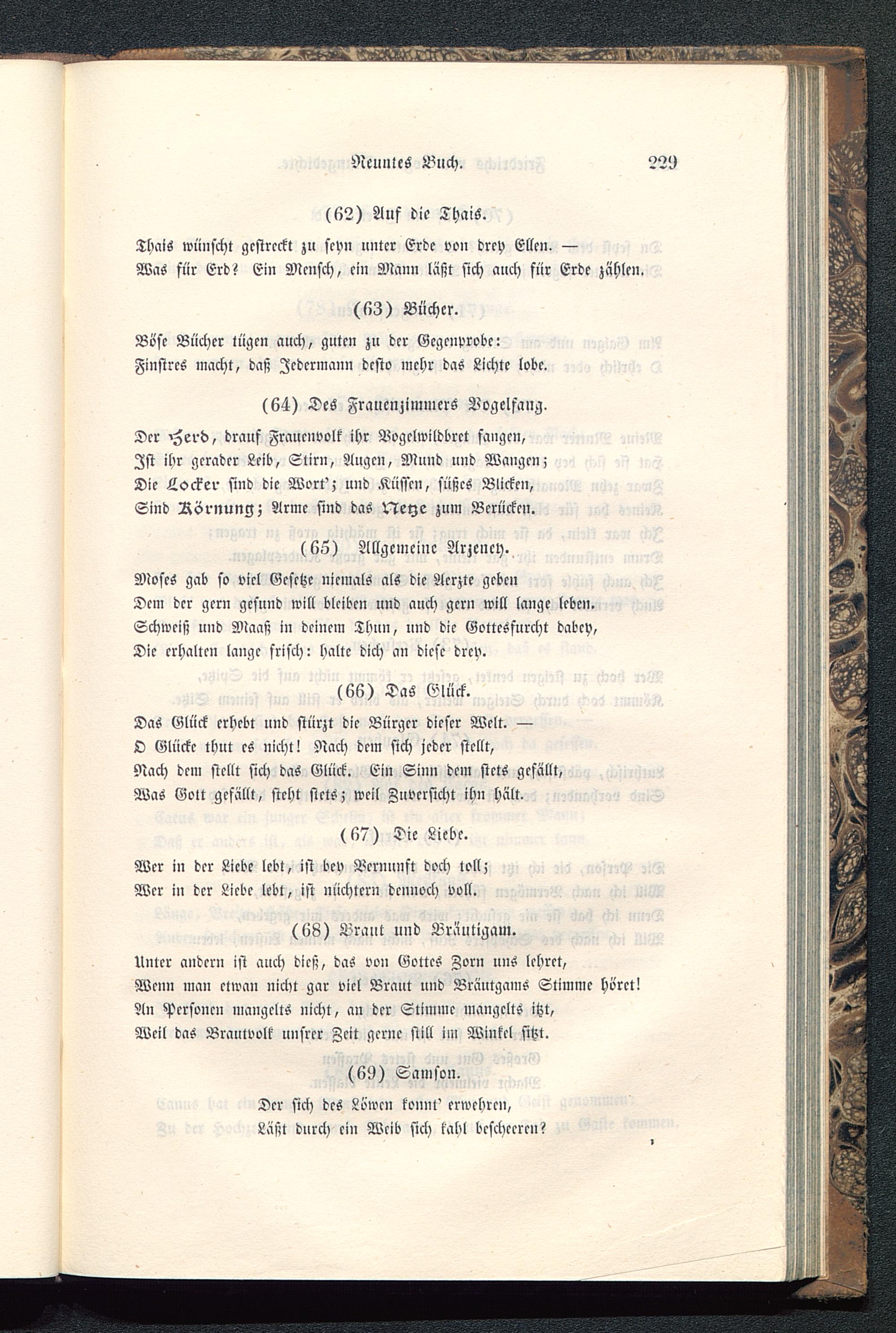 Neuntes Buch. 229

(62) Auf die Thais.

Thais wünscht gestreckt zu seyn unter Erde von drey Ellen. —
Was für Erd? Ein Mensch, ein Mann läßt sich auch für Erde zählen.

(63) Bücher.

Böse Bücher tügen auch, guten zu der Gegenprobe:
Finstres macht, daß Jedermann desto mehr das Lichte lobe.

(64) Des Frauenzimmers Vogelfang.

Der Herd, drauf Frauenvolk ihr Vogelwildbret fangen,
Ist ihr gerader Leib, Stirn, Augen, Mund und Wangen;
Die Locker sind die Wort'; und Küssen, süßes Blicken,
Sind Körnung; Arme sind das Netze zum Berücken.

(65) Allgemeine Arzeney.

Moses gab so viel Gesetze niemals als die Aerzte geben
Dem der gern gesund will bleiben und auch gern will lange leben.
Schweiß und Maaß in deinem Thun, und die Gottesfurcht dabey,
Die erhalten lange frisch: halte dich an diese drey.

(66) Das Glück.

Das Glück erhebt und stürzt die Bürger dieser Welt. —
O Glücke thut es nicht! Nach dem sich jeder stellt,
Nach dem stellt sich das Glück. Ein Sinn dem stets gefällt,
Was Gott gefällt, steht stets; weil Zuversicht ihn hält.

(67) Die Liebe.

Wer in der Liebe lebt, ist bey Vernunft doch toll;
Wer in der Liebe lebt, ist nüchtern dennoch voll.

(68) Braut und Bräutigam.

Unter andern ist auch dieß, das von Gottes Zorn uns lehret,
Wenn man etwan nicht gar viel Braut und Bräutgams Stimme höret!
An Personen mangelts nicht, an der Stimme mangelts itzt,
Weil das Brautvolk unsrer Zeit gerne still im Winkel sitzt.

(69) Samson.

Der sich des Löwen konnt' erwehren,
Läßt durch ein Weib sich kahl bescheeren?